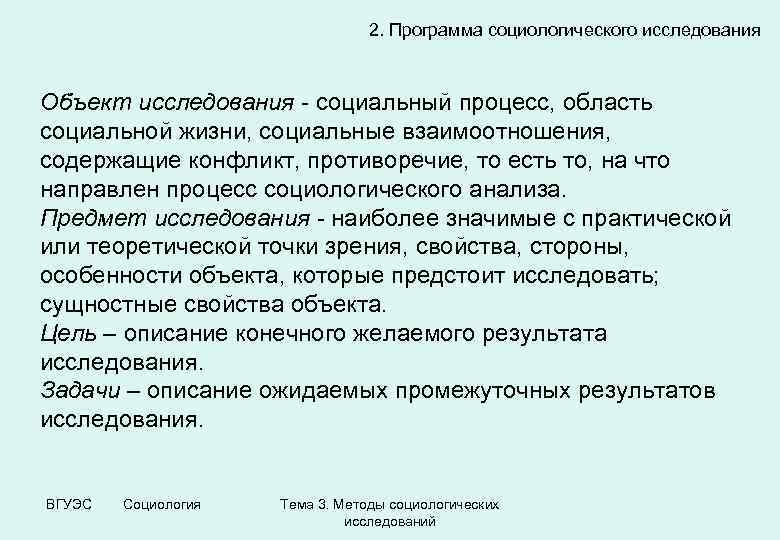 2. Программа социологического исследования

Объект исследования - социальный процесс, область социальной жизни, социальные взаимоотношения, содержащие конфликт, противоречие, то есть то, на что направлен процесс социологического анализа.
Предмет исследования - наиболее значимые с практической или теоретической точки зрения, свойства, стороны, особенности объекта, которые предстоит исследовать; сущностные свойства объекта.
Цель – описание конечного желаемого результата исследования.
Задачи – описание ожидаемых промежуточных результатов исследования.

ВГУЭС Социология Тема 3. Методы социологических исследований